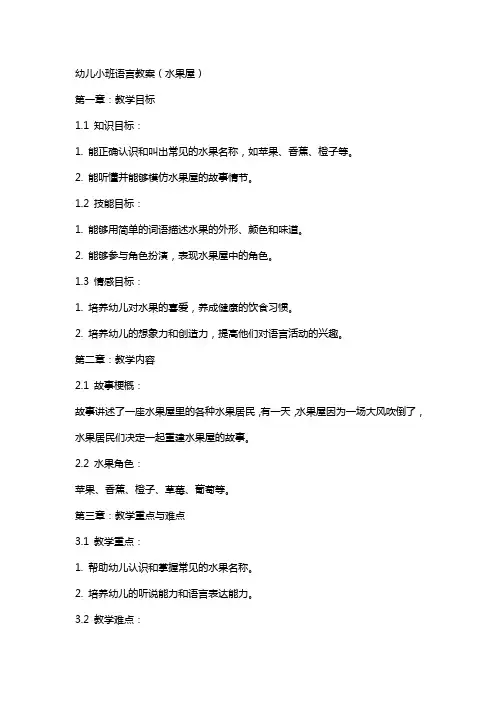 幼儿小班语言教案（水果屋）

第一章：教学目标

1.1 知识目标：

1. 能正确认识和叫出常见的水果名称，如苹果、香蕉、橙子等。

2. 能听懂并能够模仿水果屋的故事情节。

1.2 技能目标：

1. 能够用简单的词语描述水果的外形、颜色和味道。

2. 能够参与角色扮演，表现水果屋中的角色。

1.3 情感目标：

1. 培养幼儿对水果的喜爱，养成健康的饮食习惯。

2. 培养幼儿的想象力和创造力，提高他们对语言活动的兴趣。

第二章：教学内容

2.1 故事梗概：

故事讲述了一座水果屋里的各种水果居民，有一天，水果屋因为一场大风吹倒了，水果居民们决定一起重建水果屋的故事。

2.2 水果角色：

苹果、香蕉、橙子、草莓、葡萄等。

第三章：教学重点与难点

3.1 教学重点：

1. 帮助幼儿认识和掌握常见的水果名称。

2. 培养幼儿的听说能力和语言表达能力。

3.2 教学难点：